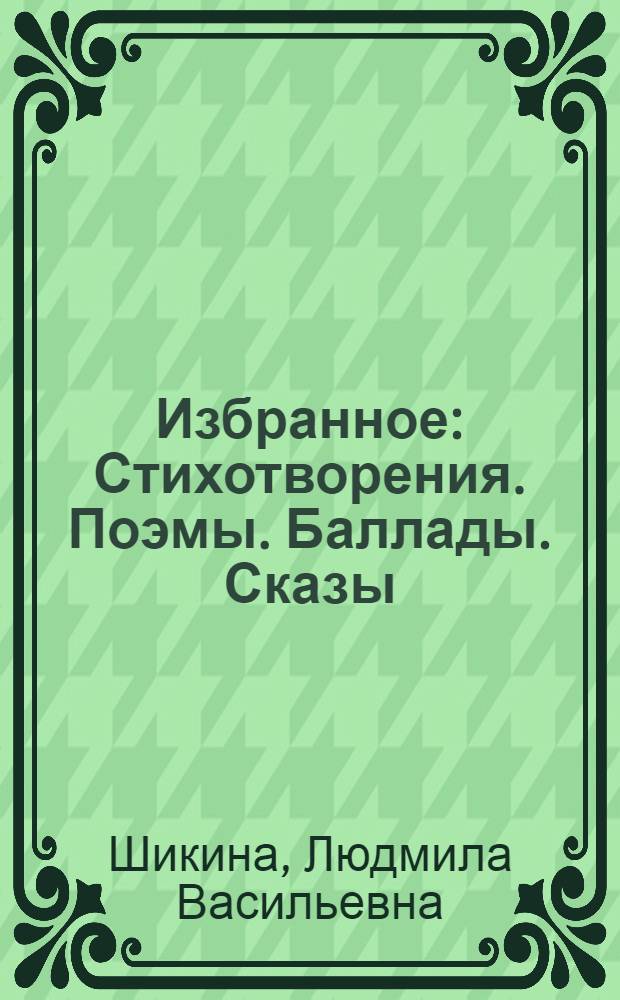 Избранное: Стихотворения. Поэмы. Баллады. Сказы

Шикина, Людмила Васильевна